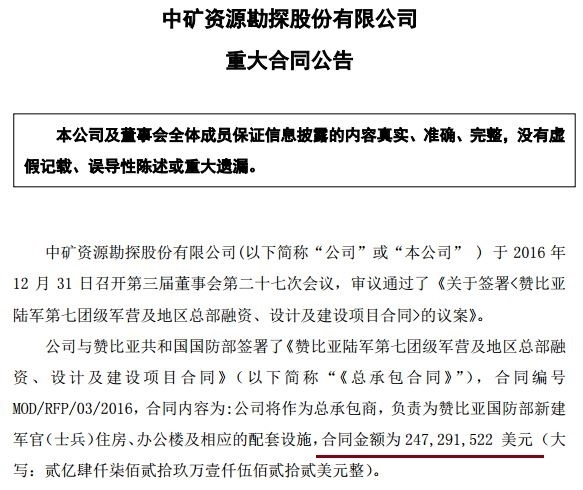 中矿资源勘探股份有限公司

重大合同公告

本公司及董事会全体成员保证信息披露的内容真实、准确、完整，没有虚假记载、误导性陈述或重大遗漏。

中矿资源勘探股份有限公司(以下简称“公司”或“本公司”）于 2016 年 12 月 31 日召开第三届董事会第二十七次会议，审议通过了《关于签署<赞比亚陆军第七团级军营及地区总部融资、设计及建设项目合同>的议案》。

公司与赞比亚共和国国防部签署了《赞比亚陆军第七团级军营及地区总部融资、设计及建设项目合同》（以下简称“《总承包合同》”），合同编号 MOD/RFP/03/2016，合同内容为:公司将作为总承包商，负责为赞比亚国防部新建军官(士兵)住房、办公楼及相应的配套设施，合同金额为 247,291,522 美元（大写：贰亿肆仟柒佰贰拾玖万壹仟伍佰贰拾贰美元整)。